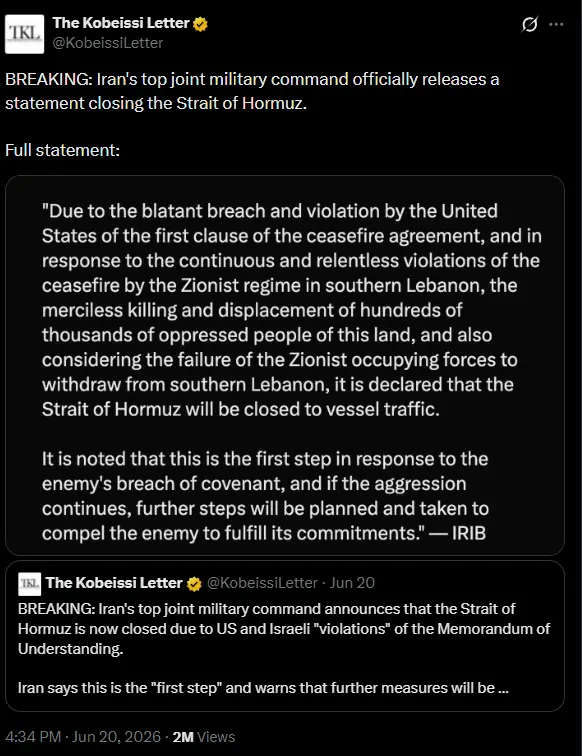 TKL

The Kobeissi Letter
@KobeissiLetter

BREAKING: Iran's top joint military command officially releases a statement closing the Strait of Hormuz.

Full statement:

"Due to the blatant breach and violation by the United States of the first clause of the ceasefire agreement, and in response to the continuous and relentless violations of the ceasefire by the Zionist regime in southern Lebanon, the merciless killing and displacement of hundreds of thousands of oppressed people of this land, and also considering the failure of the Zionist occupying forces to withdraw from southern Lebanon, it is declared that the Strait of Hormuz will be closed to vessel traffic.

It is noted that this is the first step in response to the enemy's breach of covenant, and if the aggression continues, further steps will be planned and taken to compel the enemy to fulfill its commitments." — IRIB

TKL The Kobeissi Letter @KobeissiLetter · Jun 20
BREAKING: Iran's top joint military command announces that the Strait of Hormuz is now closed due to US and Israeli "violations" of the Memorandum of Understanding.

Iran says this is the "first step" and warns that further measures will be ...

4:34 PM · Jun 20, 2026 · 2M Views